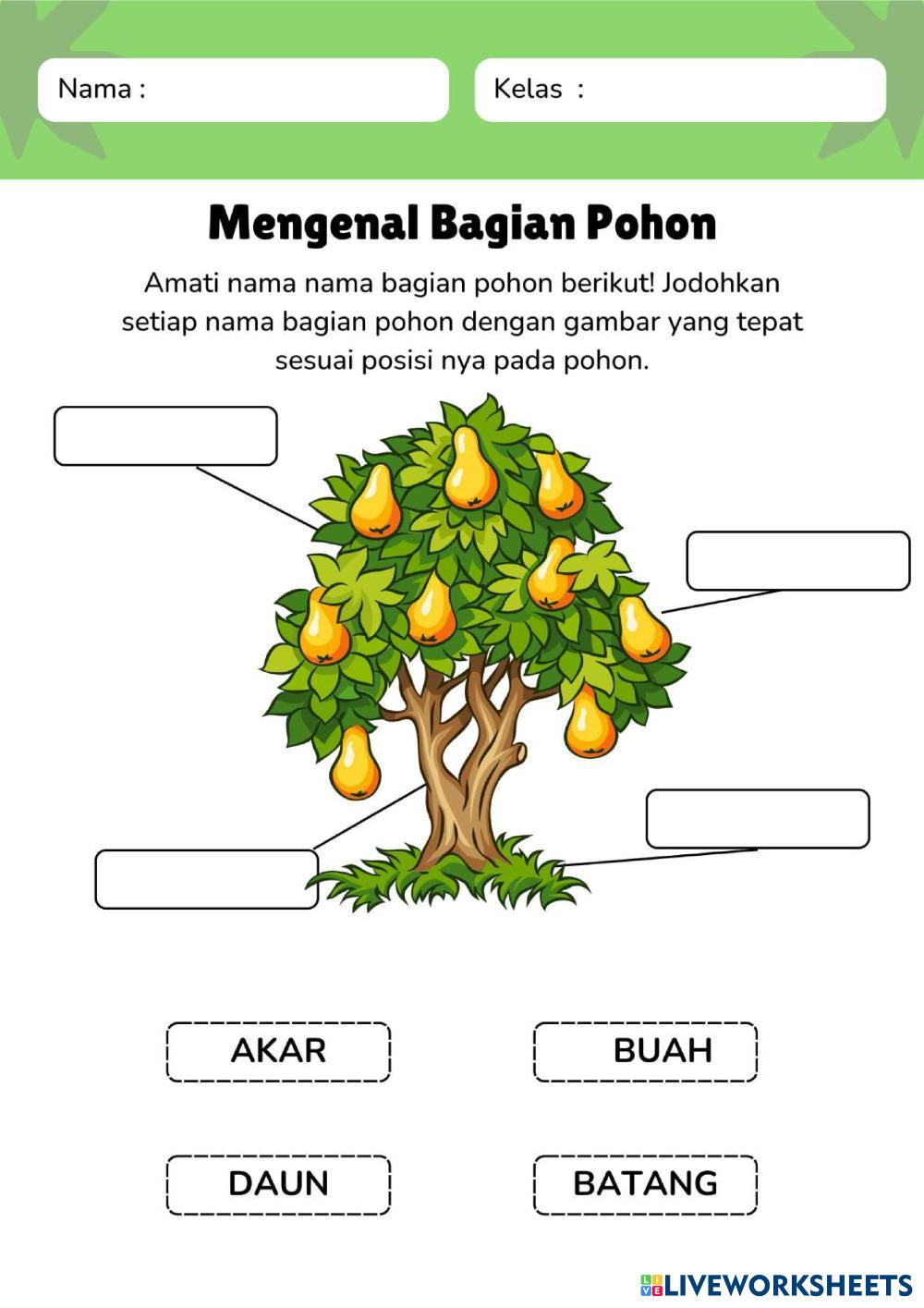 Nama :

Kelas :

Mengenal Bagian Pohon

Amati nama nama bagian pohon berikut! Jodohkan setiap nama bagian pohon dengan gambar yang tepat sesuai posisi nya pada pohon.

AKAR

BUAH

DAUN

BATANG

LIVEWORKSHEETS